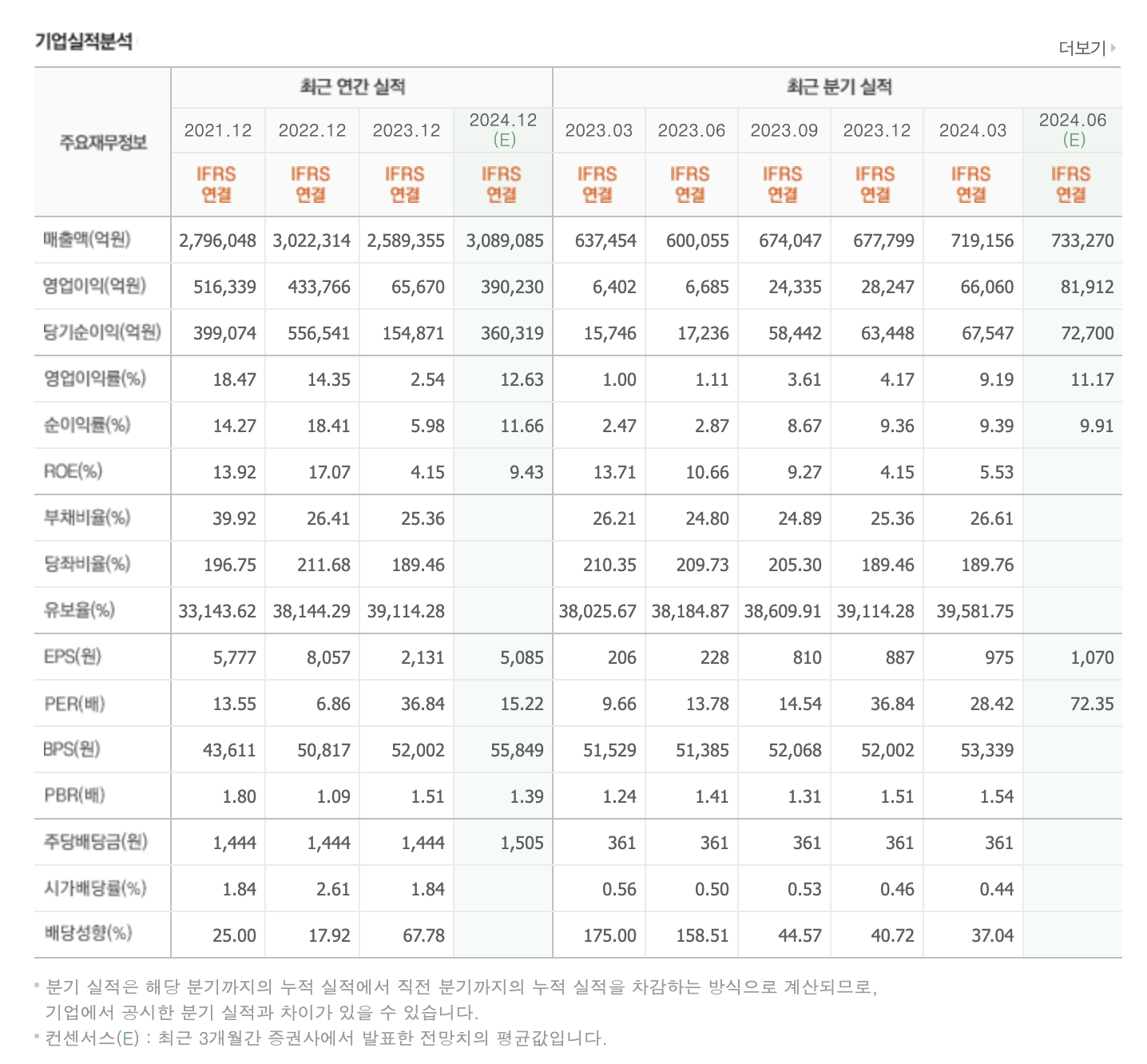 기업실적분석

더보기

| 주요재무정보 | 최근 연간 실적 | | | | 최근 분기 실적 | | | | | |
|---|---|---|---|---|---|---|---|---|---|---|
| | 2021.12 | 2022.12 | 2023.12 | 2024.12 (E) | 2023.03 | 2023.06 | 2023.09 | 2023.12 | 2024.03 | 2024.06 (E) |
| | IFRS 연결 | IFRS 연결 | IFRS 연결 | IFRS 연결 | IFRS 연결 | IFRS 연결 | IFRS 연결 | IFRS 연결 | IFRS 연결 | IFRS 연결 |
| 매출액(억원) | 2,796,048 | 3,022,314 | 2,589,355 | 3,089,085 | 637,454 | 600,055 | 674,047 | 677,799 | 719,156 | 733,270 |
| 영업이익(억원) | 516,339 | 433,766 | 65,670 | 390,230 | 6,402 | 6,685 | 24,335 | 28,247 | 66,060 | 81,912 |
| 당기순이익(억원) | 399,074 | 556,541 | 154,871 | 360,319 | 15,746 | 17,236 | 58,442 | 63,448 | 67,547 | 72,700 |
| 영업이익률(%) | 18.47 | 14.35 | 2.54 | 12.63 | 1.00 | 1.11 | 3.61 | 4.17 | 9.19 | 11.17 |
| 순이익률(%) | 14.27 | 18.41 | 5.98 | 11.66 | 2.47 | 2.87 | 8.67 | 9.36 | 9.39 | 9.91 |
| ROE(%) | 13.92 | 17.07 | 4.15 | 9.43 | 13.71 | 10.66 | 9.27 | 4.15 | 5.53 | |
| 부채비율(%) | 39.92 | 26.41 | 25.36 | | 26.21 | 24.80 | 24.89 | 25.36 | 26.61 | |
| 당좌비율(%) | 196.75 | 211.68 | 189.46 | | 210.35 | 209.73 | 205.30 | 189.46 | 189.76 | |
| 유보율(%) | 33,143.62 | 38,144.29 | 39,114.28 | | 38,025.67 | 38,184.87 | 38,609.91 | 39,114.28 | 39,581.75 | |
| EPS(원) | 5,777 | 8,057 | 2,131 | 5,085 | 206 | 228 | 810 | 887 | 975 | 1,070 |
| PER(배) | 13.55 | 6.86 | 36.84 | 15.22 | 9.66 | 13.78 | 14.54 | 36.84 | 28.42 | 72.35 |
| BPS(원) | 43,611 | 50,817 | 52,002 | 55,849 | 51,529 | 51,385 | 52,068 | 52,002 | 53,339 | |
| PBR(배) | 1.80 | 1.09 | 1.51 | 1.39 | 1.24 | 1.41 | 1.31 | 1.51 | 1.54 | |
| 주당배당금(원) | 1,444 | 1,444 | 1,444 | 1,505 | 361 | 361 | 361 | 361 | 361 | |
| 시가배당률(%) | 1.84 | 2.61 | 1.84 | | 0.56 | 0.50 | 0.53 | 0.46 | 0.44 | |
| 배당성향(%) | 25.00 | 17.92 | 67.78 | | 175.00 | 158.51 | 44.57 | 40.72 | 37.04 | |

* 분기 실적은 해당 분기까지의 누적 실적에서 직전 분기까지의 누적 실적을 차감하는 방식으로 계산되므로, 기업에서 공시한 분기 실적과 차이가 있을 수 있습니다.
* 컨센서스(E) : 최근 3개월간 증권사에서 발표한 전망치의 평균값입니다.